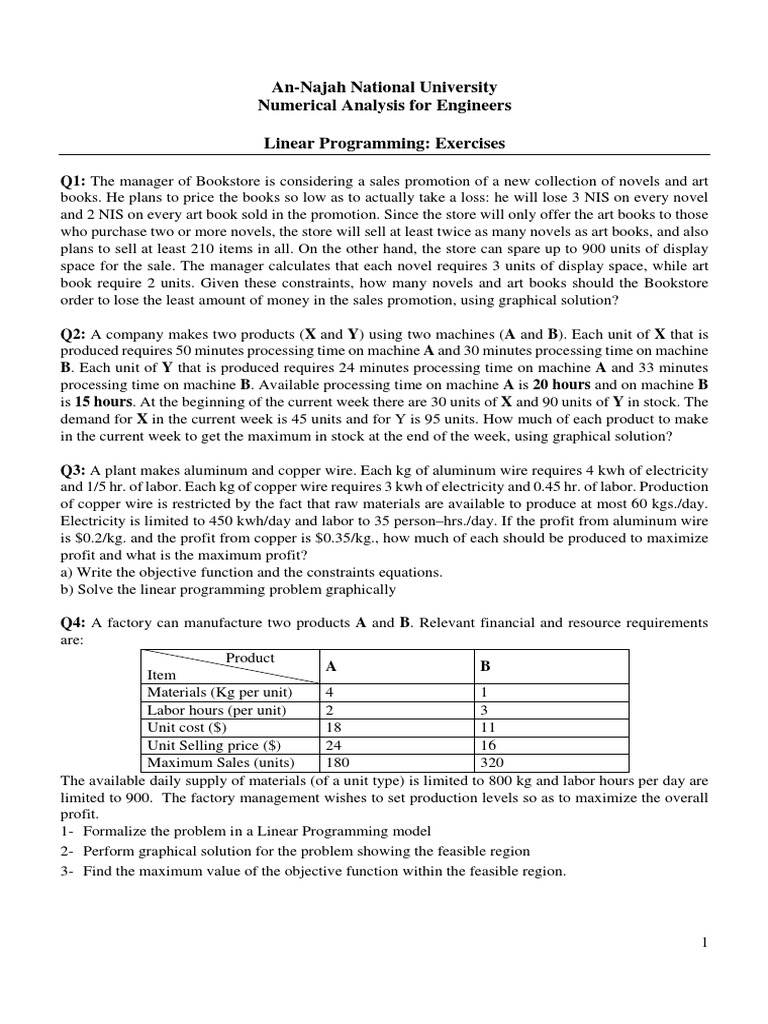 An-Najah National University
Numerical Analysis for Engineers

Linear Programming: Exercises

Q1: The manager of Bookstore is considering a sales promotion of a new collection of novels and art books. He plans to price the books so low as to actually take a loss: he will lose 3 NIS on every novel and 2 NIS on every art book sold in the promotion. Since the store will only offer the art books to those who purchase two or more novels, the store will sell at least twice as many novels as art books, and also plans to sell at least 210 items in all. On the other hand, the store can spare up to 900 units of display space for the sale. The manager calculates that each novel requires 3 units of display space, while art book require 2 units. Given these constraints, how many novels and art books should the Bookstore order to lose the least amount of money in the sales promotion, using graphical solution?

Q2: A company makes two products (X and Y) using two machines (A and B). Each unit of X that is produced requires 50 minutes processing time on machine A and 30 minutes processing time on machine B. Each unit of Y that is produced requires 24 minutes processing time on machine A and 33 minutes processing time on machine B. Available processing time on machine A is 20 hours and on machine B is 15 hours. At the beginning of the current week there are 30 units of X and 90 units of Y in stock. The demand for X in the current week is 45 units and for Y is 95 units. How much of each product to make in the current week to get the maximum in stock at the end of the week, using graphical solution?

Q3: A plant makes aluminum and copper wire. Each kg of aluminum wire requires 4 kwh of electricity and 1/5 hr. of labor. Each kg of copper wire requires 3 kwh of electricity and 0.45 hr. of labor. Production of copper wire is restricted by the fact that raw materials are available to produce at most 60 kgs./day. Electricity is limited to 450 kwh/day and labor to 35 person–hrs./day. If the profit from aluminum wire is $0.2/kg. and the profit from copper is $0.35/kg., how much of each should be produced to maximize profit and what is the maximum profit?
a) Write the objective function and the constraints equations.
b) Solve the linear programming problem graphically

Q4: A factory can manufacture two products A and B. Relevant financial and resource requirements are:

| Product / Item | A | B |
|---|---|---|
| Materials (Kg per unit) | 4 | 1 |
| Labor hours (per unit) | 2 | 3 |
| Unit cost ($) | 18 | 11 |
| Unit Selling price ($) | 24 | 16 |
| Maximum Sales (units) | 180 | 320 |

The available daily supply of materials (of a unit type) is limited to 800 kg and labor hours per day are limited to 900. The factory management wishes to set production levels so as to maximize the overall profit.
1- Formalize the problem in a Linear Programming model
2- Perform graphical solution for the problem showing the feasible region
3- Find the maximum value of the objective function within the feasible region.

1